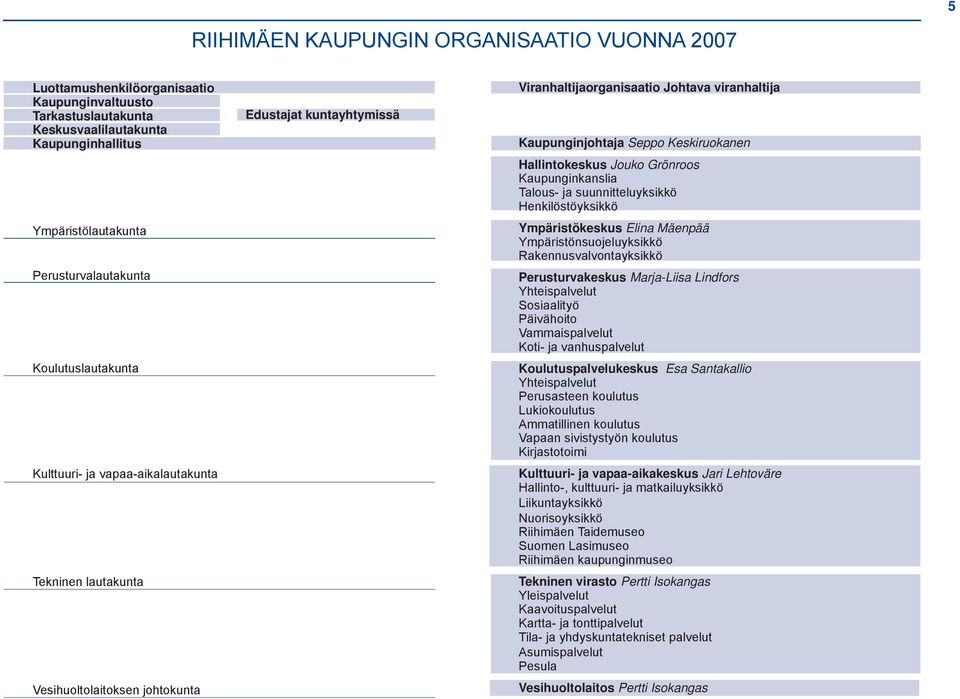 5

RIIHIMÄEN KAUPUNGIN ORGANISAATIO VUONNA 2007

Luottamushenkilöorganisaatio
Kaupunginvaltuusto
Tarkastuslautakunta
Keskusvaalilautakunta
Kaupunginhallitus

Edustajat kuntayhtymissä

Ympäristölautakunta

Perusturvalautakunta

Koulutuslautakunta

Kulttuuri- ja vapaa-aikalautakunta

Tekninen lautakunta

Vesihuoltolaitoksen johtokunta

Viranhaltijaorganisaatio Johtava viranhaltija

Kaupunginjohtaja Seppo Keskiruokanen

Hallintokeskus Jouko Grönroos
Kaupunginkanslia
Talous- ja suunnitteluyksikkö
Henkilöstöyksikkö

Ympäristökeskus Elina Mäenpää
Ympäristönsuojeluyksikkö
Rakennusvalvontayksikkö

Perusturvakeskus Marja-Liisa Lindfors
Yhteispalvelut
Sosiaalityö
Päivähoito
Vammaispalvelut
Koti- ja vanhuspalvelut

Koulutuspalvelukeskus Esa Santakallio
Yhteispalvelut
Perusasteen koulutus
Lukiokoulutus
Ammatillinen koulutus
Vapaan sivistystyön koulutus
Kirjastotoimi

Kulttuuri- ja vapaa-aikakeskus Jari Lehtoväre
Hallinto-, kulttuuri- ja matkailuyksikkö
Liikuntayksikkö
Nuorisoyksikkö
Riihimäen Taidemuseo
Suomen Lasimuseo
Riihimäen kaupunginmuseo

Tekninen virasto Pertti Isokangas
Yleispalvelut
Kaavoituspalvelut
Kartta- ja tonttipalvelut
Tila- ja yhdyskuntatekniset palvelut
Asumispalvelut
Pesula

Vesihuoltolaitos Pertti Isokangas